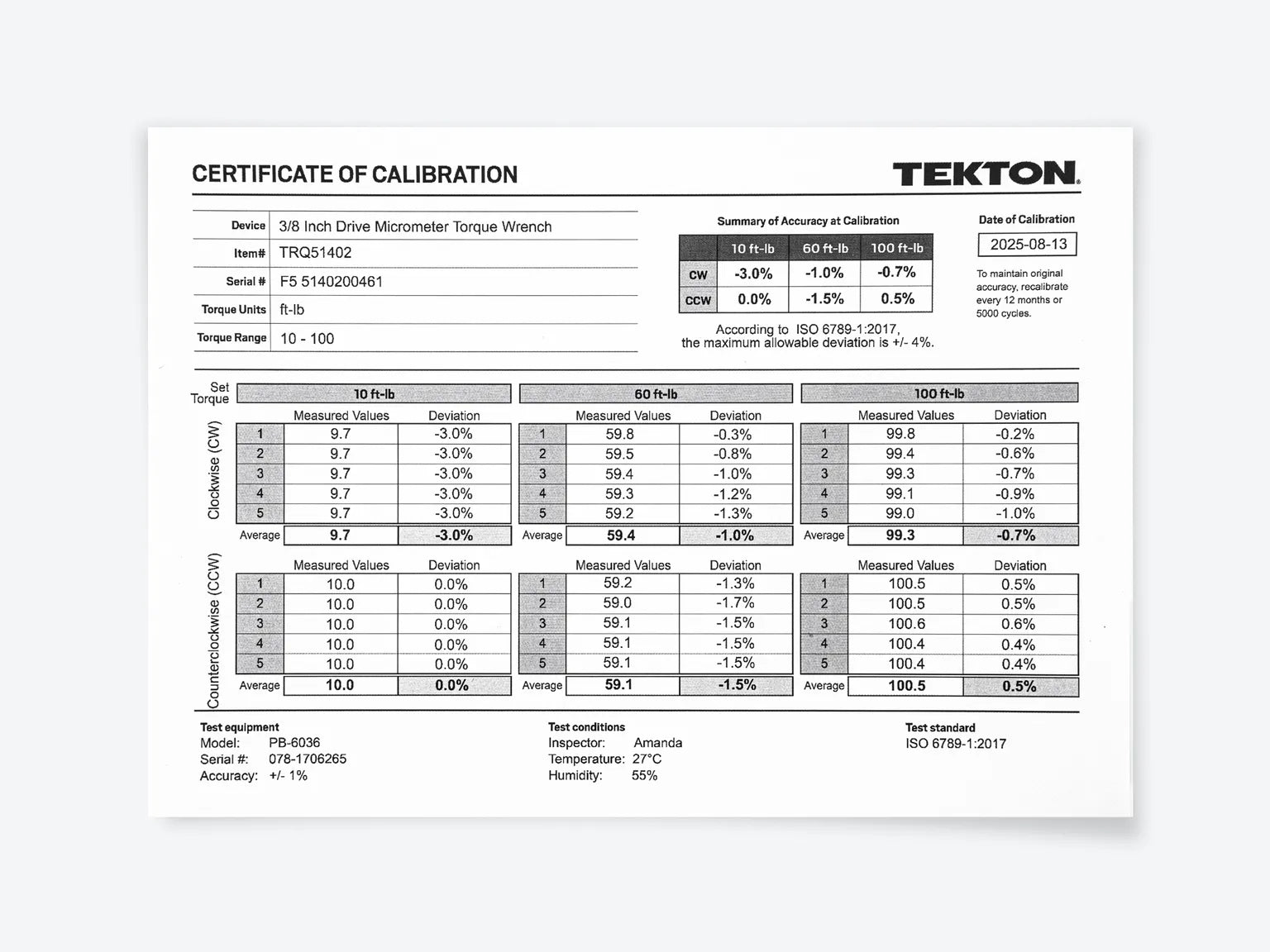 CERTIFICATE OF CALIBRATION

TEKTON.

| Device | 3/8 Inch Drive Micrometer Torque Wrench |
|---|---|
| Item# | TRQ51402 |
| Serial # | F5 5140200461 |
| Torque Units | ft-lb |
| Torque Range | 10 - 100 |

Summary of Accuracy at Calibration

| | 10 ft-lb | 60 ft-lb | 100 ft-lb |
|---|---|---|---|
| CW | -3.0% | -1.0% | -0.7% |
| CCW | 0.0% | -1.5% | 0.5% |

According to ISO 6789-1:2017, the maximum allowable deviation is +/- 4%.

Date of Calibration

2025-08-13

To maintain original accuracy, recalibrate every 12 months or 5000 cycles.

Set Torque

Clockwise (CW)

10 ft-lb

| | Measured Values | Deviation |
|---|---|---|
| 1 | 9.7 | -3.0% |
| 2 | 9.7 | -3.0% |
| 3 | 9.7 | -3.0% |
| 4 | 9.7 | -3.0% |
| 5 | 9.7 | -3.0% |
| Average | 9.7 | -3.0% |

60 ft-lb

| | Measured Values | Deviation |
|---|---|---|
| 1 | 59.8 | -0.3% |
| 2 | 59.5 | -0.8% |
| 3 | 59.4 | -1.0% |
| 4 | 59.3 | -1.2% |
| 5 | 59.2 | -1.3% |
| Average | 59.4 | -1.0% |

100 ft-lb

| | Measured Values | Deviation |
|---|---|---|
| 1 | 99.8 | -0.2% |
| 2 | 99.4 | -0.6% |
| 3 | 99.3 | -0.7% |
| 4 | 99.1 | -0.9% |
| 5 | 99.0 | -1.0% |
| Average | 99.3 | -0.7% |

Counterclockwise (CCW)

| | Measured Values | Deviation |
|---|---|---|
| 1 | 10.0 | 0.0% |
| 2 | 10.0 | 0.0% |
| 3 | 10.0 | 0.0% |
| 4 | 10.0 | 0.0% |
| 5 | 10.0 | 0.0% |
| Average | 10.0 | 0.0% |

| | Measured Values | Deviation |
|---|---|---|
| 1 | 59.2 | -1.3% |
| 2 | 59.0 | -1.7% |
| 3 | 59.1 | -1.5% |
| 4 | 59.1 | -1.5% |
| 5 | 59.1 | -1.5% |
| Average | 59.1 | -1.5% |

| | Measured Values | Deviation |
|---|---|---|
| 1 | 100.5 | 0.5% |
| 2 | 100.5 | 0.5% |
| 3 | 100.6 | 0.6% |
| 4 | 100.4 | 0.4% |
| 5 | 100.4 | 0.4% |
| Average | 100.5 | 0.5% |

Test equipment
Model: PB-6036
Serial #: 078-1706265
Accuracy: +/- 1%

Test conditions
Inspector: Amanda
Temperature: 27°C
Humidity: 55%

Test standard
ISO 6789-1:2017